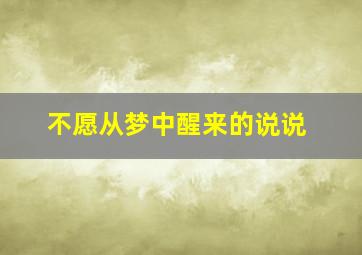 不愿从梦中醒来的说说